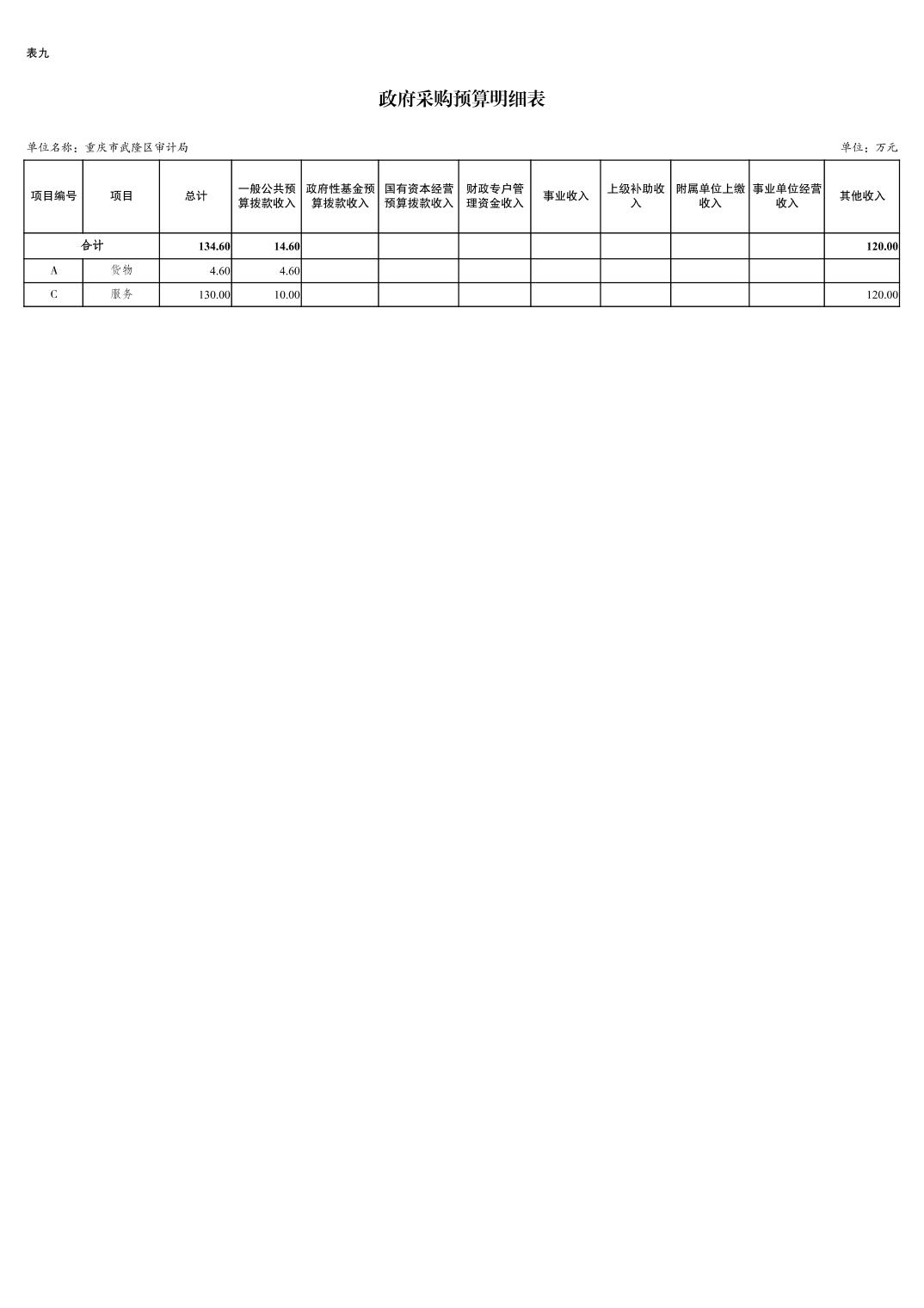 表九

政府采购预算明细表

单位名称：重庆市武隆区审计局

单位：万元

| 项目编号 | 项目 | 总计 | 一般公共预算拨款收入 | 政府性基金预算拨款收入 | 国有资本经营预算拨款收入 | 财政专户管理资金收入 | 事业收入 | 上级补助收入 | 附属单位上缴收入 | 事业单位经营收入 | 其他收入 |
|---|---|---|---|---|---|---|---|---|---|---|---|
| 合计 | | 134.60 | 14.60 | | | | | | | | 120.00 |
| A | 货物 | 4.60 | 4.60 | | | | | | | | |
| C | 服务 | 130.00 | 10.00 | | | | | | | | 120.00 |